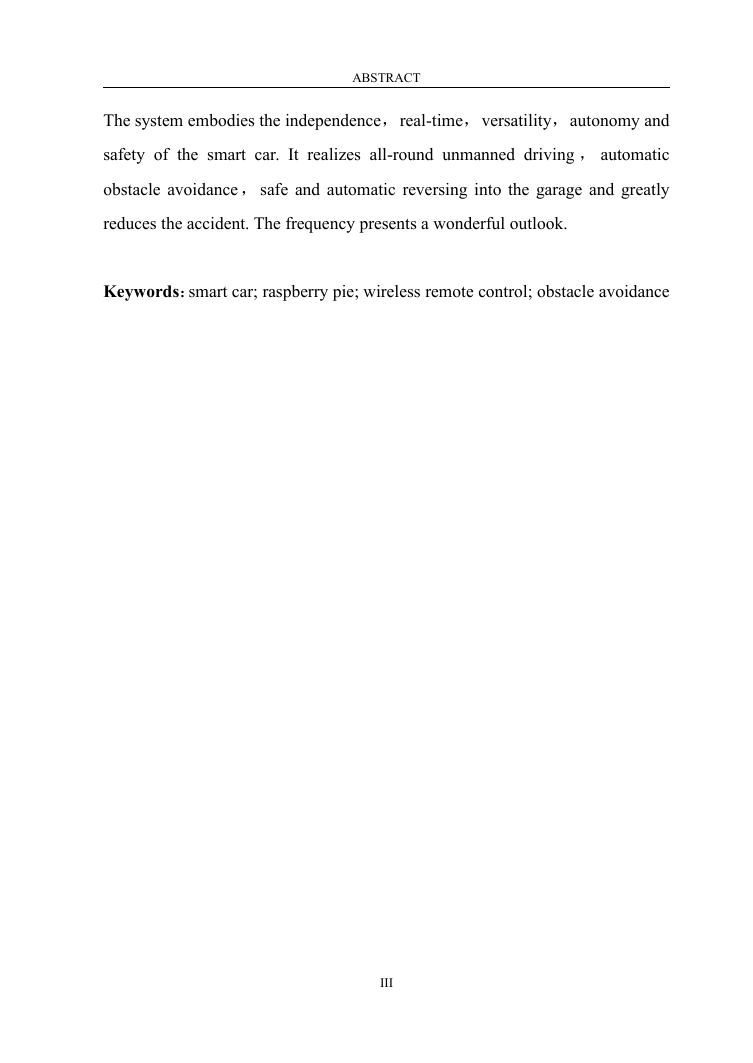 ABSTRACT

The system embodies the independence，real-time，versatility，autonomy and safety of the smart car. It realizes all-round unmanned driving， automatic obstacle avoidance， safe and automatic reversing into the garage and greatly reduces the accident. The frequency presents a wonderful outlook.

**Keywords:** smart car; raspberry pie; wireless remote control; obstacle avoidance

III